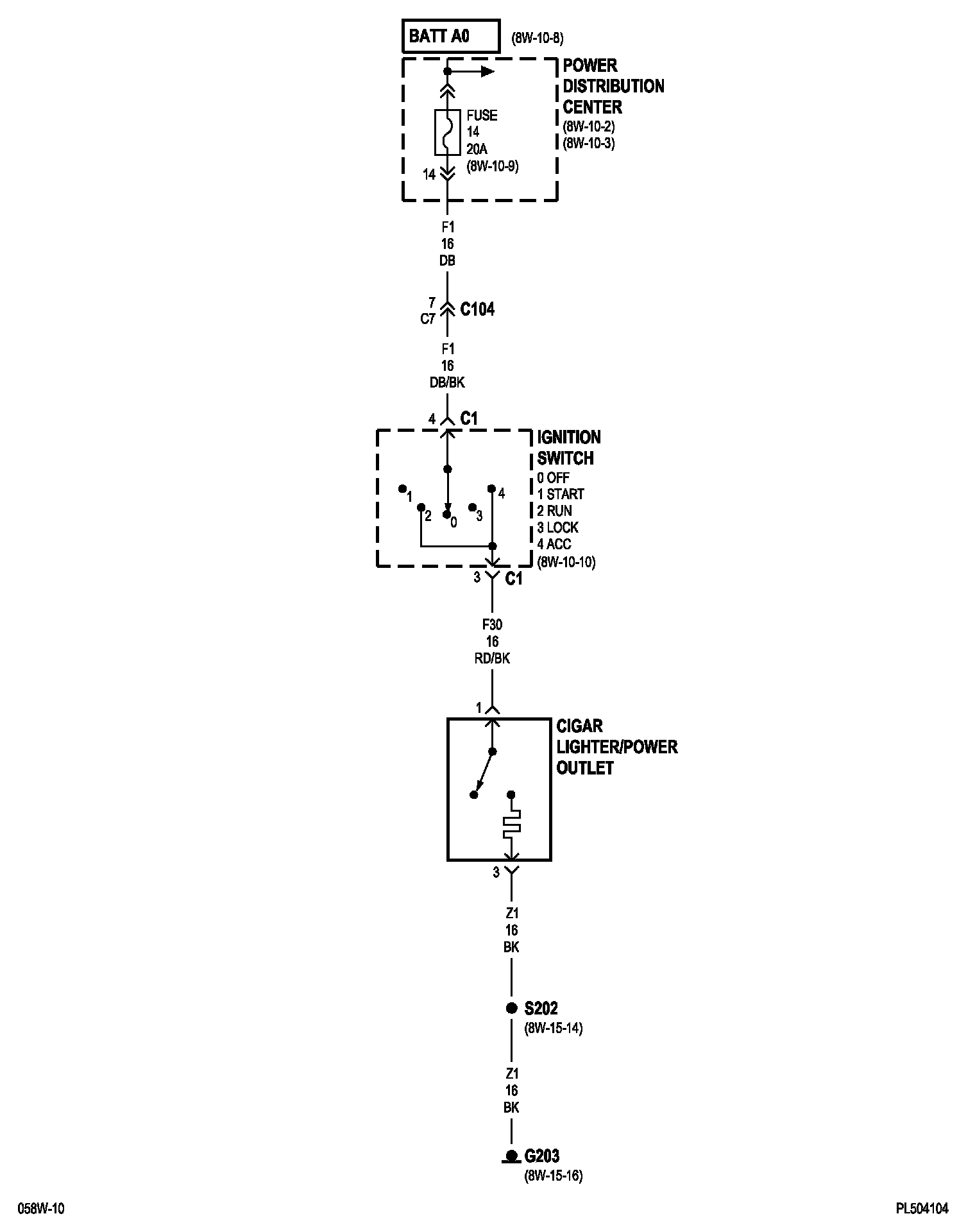 BATT A0 (8W-10-8)

POWER DISTRIBUTION CENTER
(8W-10-2)
(8W-10-3)

FUSE
14
20A
(8W-10-9)

14

F1
16
DB

7
C7
C104

F1
16
DB/BK

4 C1

IGNITION SWITCH
0 OFF
1 START
2 RUN
3 LOCK
4 ACC
(8W-10-10)

1
2
0
3
4

3 C1

F30
16
RD/BK

1

CIGAR LIGHTER/POWER OUTLET

3

Z1
16
BK

S202
(8W-15-14)

Z1
16
BK

G203
(8W-15-16)

058W-10

PL504104